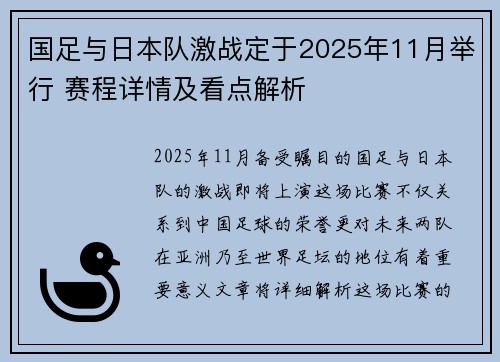 国足与日本队激战定于2025年11月举行 赛程详情及看点解析

2025年11月备受瞩目的国足与日本队的激战即将上演这场比赛不仅关系到中国足球的荣誉更对未来两队在亚洲乃至世界足坛的地位有着重要意义文章将详细解析这场比赛的